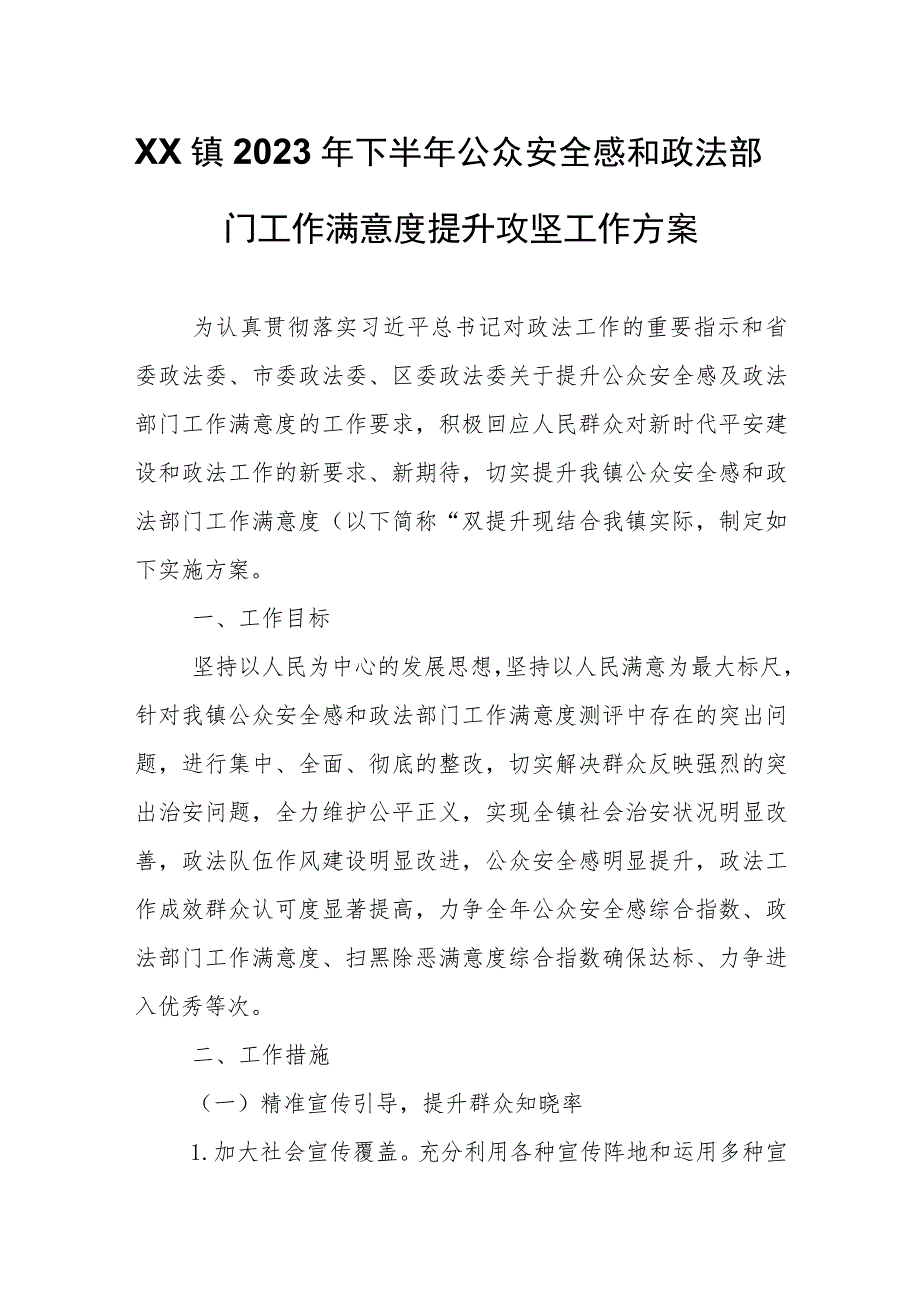 XX镇2023年下半年公众安全感和政法部门工作满意度提升攻坚工作方案

为认真贯彻落实习近平总书记对政法工作的重要指示和省委政法委、市委政法委、区委政法委关于提升公众安全感及政法部门工作满意度的工作要求，积极回应人民群众对新时代平安建设和政法工作的新要求、新期待，切实提升我镇公众安全感和政法部门工作满意度（以下简称“双提升现结合我镇实际，制定如下实施方案。

一、工作目标

坚持以人民为中心的发展思想，坚持以人民满意为最大标尺，针对我镇公众安全感和政法部门工作满意度测评中存在的突出问题，进行集中、全面、彻底的整改，切实解决群众反映强烈的突出治安问题，全力维护公平正义，实现全镇社会治安状况明显改善，政法队伍作风建设明显改进，公众安全感明显提升，政法工作成效群众认可度显著提高，力争全年公众安全感综合指数、政法部门工作满意度、扫黑除恶满意度综合指数确保达标、力争进入优秀等次。

二、工作措施

（一）精准宣传引导，提升群众知晓率

1.加大社会宣传覆盖。充分利用各种宣传阵地和运用多种宣